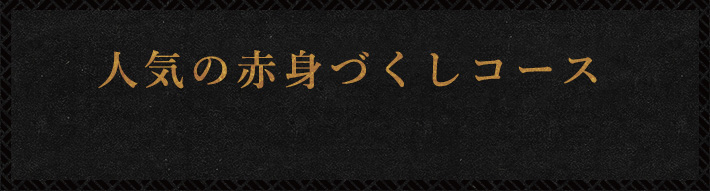 人気の赤身づくしコース